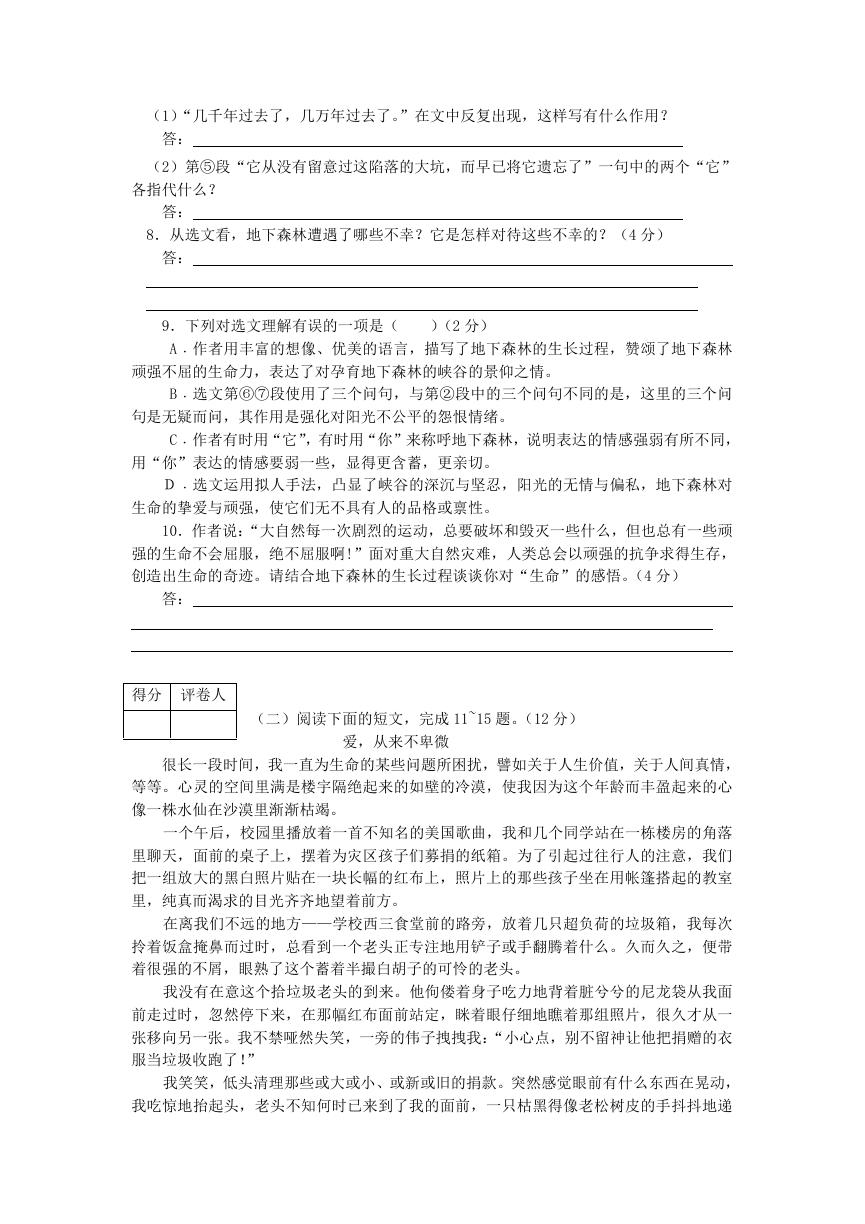 （1）“几千年过去了，几万年过去了。”在文中反复出现，这样写有什么作用？

答：

（2）第⑤段“它从没有留意过这陷落的大坑，而早已将它遗忘了”一句中的两个“它”各指代什么？

答：

8．从选文看，地下森林遭遇了哪些不幸？它是怎样对待这些不幸的？（4分）

答：

9．下列对选文理解有误的一项是（　　）（2分）

A．作者用丰富的想像、优美的语言，描写了地下森林的生长过程，赞颂了地下森林顽强不屈的生命力，表达了对孕育地下森林的峡谷的景仰之情。

B．选文第⑥⑦段使用了三个问句，与第②段中的三个问句不同的是，这里的三个问句是无疑而问，其作用是强化对阳光不公平的怨恨情绪。

C．作者有时用“它”，有时用“你”来称呼地下森林，说明表达的情感强弱有所不同，用“你”表达的情感要弱一些，显得更含蓄，更亲切。

D．选文运用拟人手法，凸显了峡谷的深沉与坚忍，阳光的无情与偏私，地下森林对生命的挚爱与顽强，使它们无不具有人的品格或禀性。

10．作者说：“大自然每一次剧烈的运动，总要破坏和毁灭一些什么，但也总有一些顽强的生命不会屈服，绝不屈服啊！”面对重大自然灾难，人类总会以顽强的抗争求得生存，创造出生命的奇迹。请结合地下森林的生长过程谈谈你对“生命”的感悟。（4分）

答：

| 得分 | 评卷人 |
|---|---|
| | |

（二）阅读下面的短文，完成11~15题。（12分）

爱，从来不卑微

很长一段时间，我一直为生命的某些问题所困扰，譬如关于人生价值，关于人间真情，等等。心灵的空间里满是楼宇隔绝起来的如壁的冷漠，使我因为这个年龄而丰盈起来的心像一株水仙在沙漠里渐渐枯竭。

一个午后，校园里播放着一首不知名的美国歌曲，我和几个同学站在一栋楼房的角落里聊天，面前的桌子上，摆着为灾区孩子们募捐的纸箱。为了引起过往行人的注意，我们把一组放大的黑白照片贴在一块长幅的红布上，照片上的那些孩子坐在用帐篷搭起的教室里，纯真而渴求的目光齐齐地望着前方。

在离我们不远的地方——学校西三食堂前的路旁，放着几只超负荷的垃圾箱，我每次拎着饭盒掩鼻而过时，总看到一个老头正专注地用铲子或手翻腾着什么。久而久之，便带着很强的不屑，眼熟了这个蓄着半撮白胡子的可怜的老头。

我没有在意这个拾垃圾老头的到来。他佝偻着身子吃力地背着脏兮兮的尼龙袋从我面前走过时，忽然停下来，在那幅红布面前站定，眯着眼仔细地瞧着那组照片，很久才从一张移向另一张。我不禁哑然失笑，一旁的伟子拽拽我：“小心点，别不留神让他把捐赠的衣服当垃圾收跑了！”

我笑笑，低头清理那些或大或小、或新或旧的捐款。突然感觉眼前有什么东西在晃动，我吃惊地抬起头，老头不知何时已来到了我的面前，一只枯黑得像老松树皮的手抖抖地递